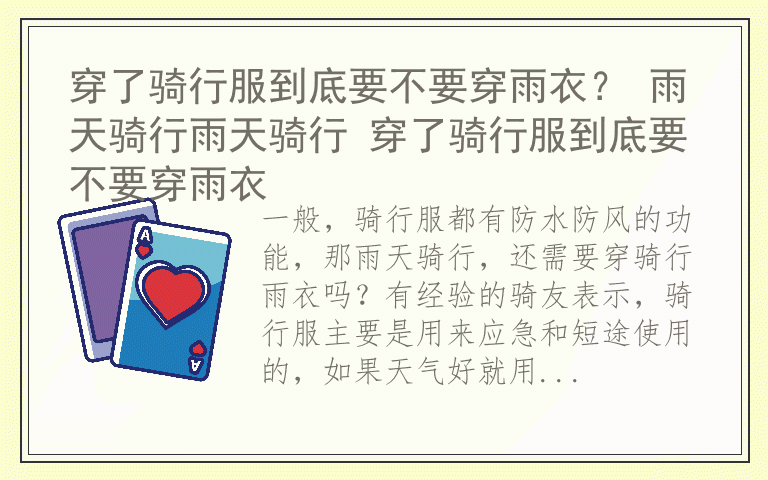 穿了骑行服到底要不要穿雨衣？ 雨天骑行雨天骑行 穿了骑行服到底要不要穿雨衣

A

A

一般，骑行服都有防水防风的功能，那雨天骑行，还需要穿骑行雨衣吗？有经验的骑友表示，骑行服主要是用来应急和短途使用的，如果天气好就用...